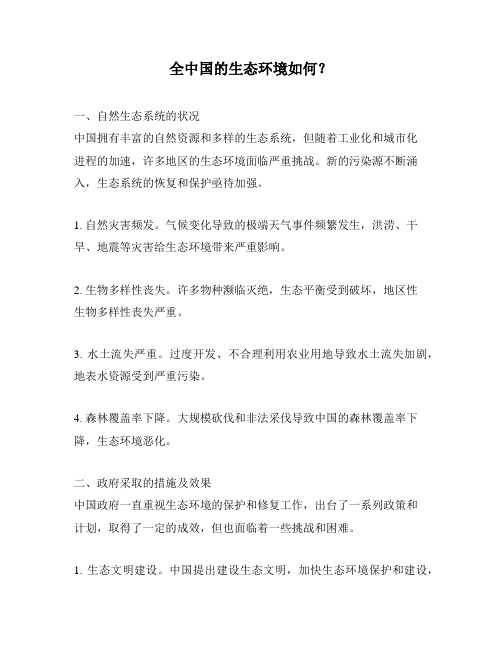 全中国的生态环境如何？

一、自然生态系统的状况
中国拥有丰富的自然资源和多样的生态系统，但随着工业化和城市化进程的加速，许多地区的生态环境面临严重挑战。新的污染源不断涌入，生态系统的恢复和保护亟待加强。

1. 自然灾害频发。气候变化导致的极端天气事件频繁发生，洪涝、干旱、地震等灾害给生态环境带来严重影响。

2. 生物多样性丧失。许多物种濒临灭绝，生态平衡受到破坏，地区性生物多样性丧失严重。

3. 水土流失严重。过度开发、不合理利用农业用地导致水土流失加剧，地表水资源受到严重污染。

4. 森林覆盖率下降。大规模砍伐和非法采伐导致中国的森林覆盖率下降，生态环境恶化。

二、政府采取的措施及效果
中国政府一直重视生态环境的保护和修复工作，出台了一系列政策和计划，取得了一定的成效，但也面临着一些挑战和困难。

1. 生态文明建设。中国提出建设生态文明，加快生态环境保护和建设，